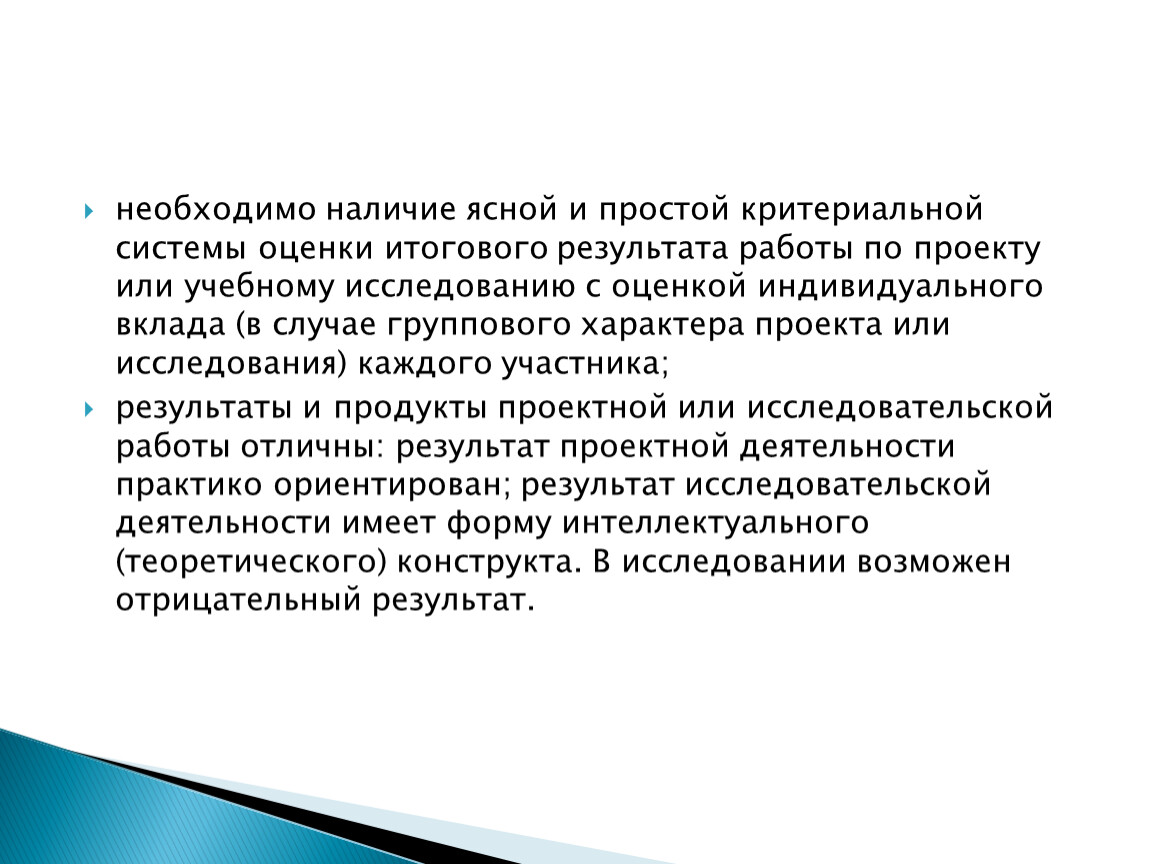 необходимо наличие ясной и простой критериальной системы оценки итогового результата работы по проекту или учебному исследованию с оценкой индивидуального вклада (в случае группового характера проекта или исследования) каждого участника;

результаты и продукты проектной или исследовательской работы отличны: результат проектной деятельности практико ориентирован; результат исследовательской деятельности имеет форму интеллектуального (теоретического) конструкта. В исследовании возможен отрицательный результат.